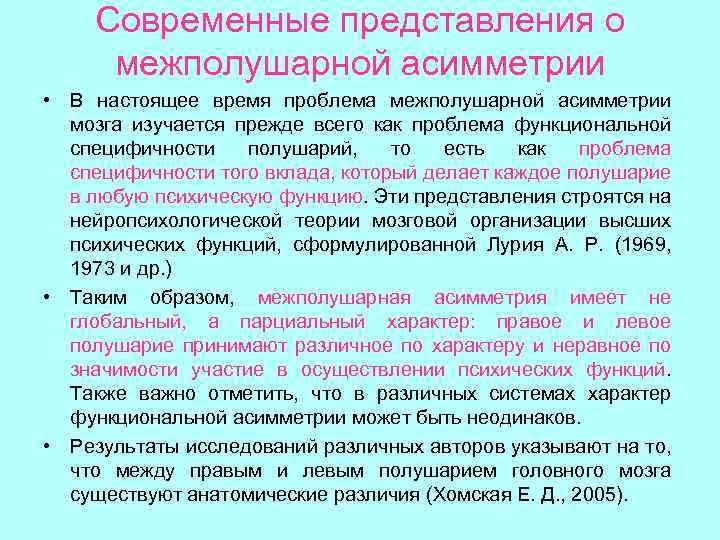 Современные представления о межполушарной асимметрии

• В настоящее время проблема межполушарной асимметрии мозга изучается прежде всего как проблема функциональной специфичности полушарий, то есть как проблема специфичности того вклада, который делает каждое полушарие в любую психическую функцию. Эти представления строятся на нейропсихологической теории мозговой организации высших психических функций, сформулированной Лурия А. Р. (1969, 1973 и др.)

• Таким образом, межполушарная асимметрия имеет не глобальный, а парциальный характер: правое и левое полушарие принимают различное по характеру и неравное по значимости участие в осуществлении психических функций. Также важно отметить, что в различных системах характер функциональной асимметрии может быть неодинаков.

• Результаты исследований различных авторов указывают на то, что между правым и левым полушарием головного мозга существуют анатомические различия (Хомская Е. Д., 2005).